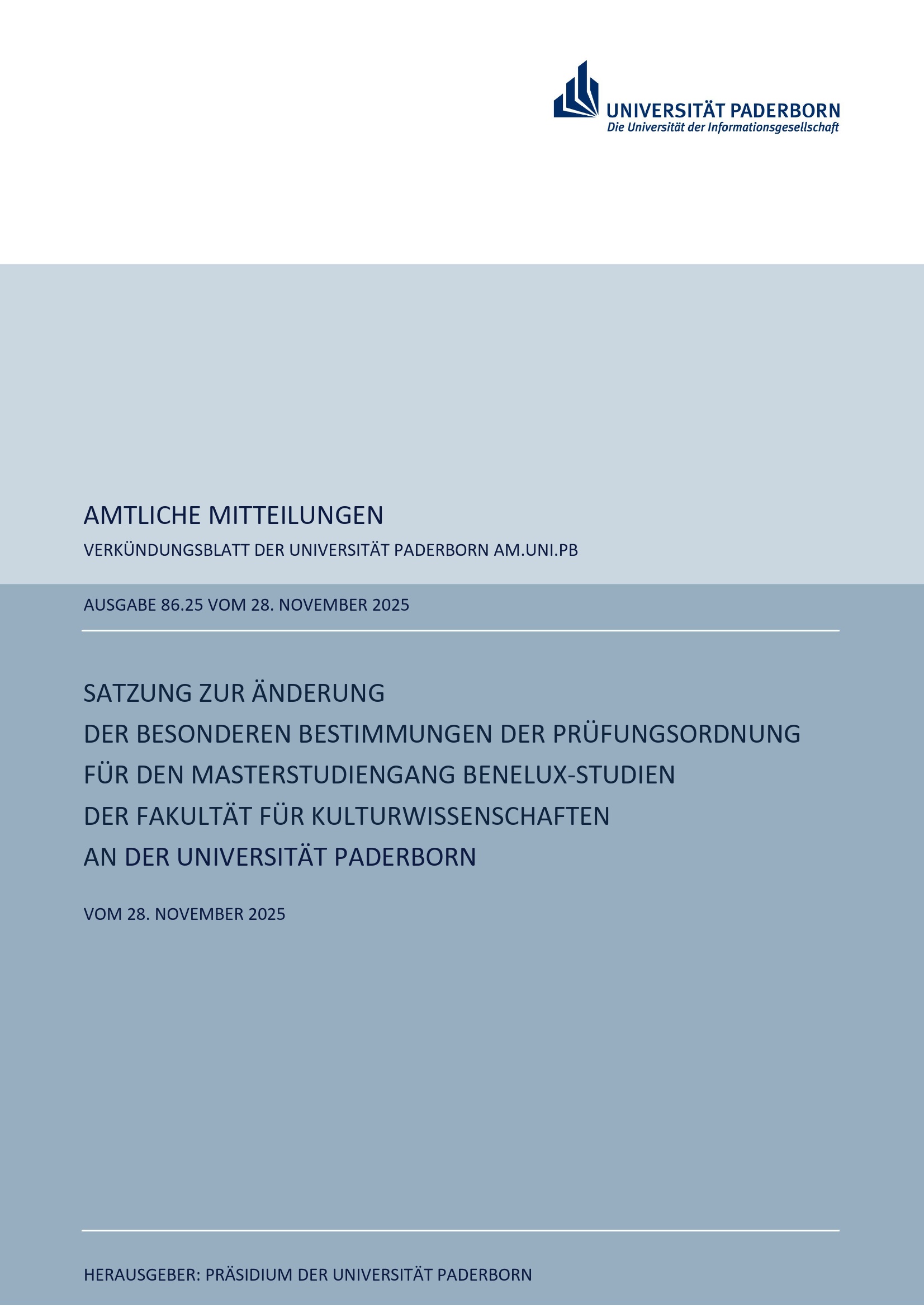 UNIVERSITÄT PADERBORN
Die Universität der Informationsgesellschaft

AMTLICHE MITTEILUNGEN

VERKÜNDUNGSBLATT DER UNIVERSITÄT PADERBORN AM.UNI.PB

AUSGABE 86.25 VOM 28. NOVEMBER 2025

SATZUNG ZUR ÄNDERUNG
DER BESONDEREN BESTIMMUNGEN DER PRÜFUNGSORDNUNG
FÜR DEN MASTERSTUDIENGANG BENELUX-STUDIEN
DER FAKULTÄT FÜR KULTURWISSENSCHAFTEN
AN DER UNIVERSITÄT PADERBORN

VOM 28. NOVEMBER 2025

HERAUSGEBER: PRÄSIDIUM DER UNIVERSITÄT PADERBORN